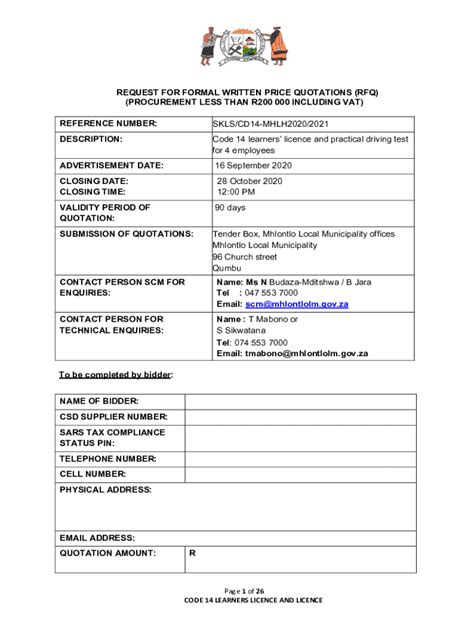 REQUEST FOR FORMAL WRITTEN PRICE QUOTATIONS (RFQ)
(PROCUREMENT LESS THAN R200 000 INCLUDING VAT)

| REFERENCE NUMBER: | SKLS/CD14-MHLH2020/2021 |
|---|---|
| DESCRIPTION: | Code 14 learners' licence and practical driving test for 4 employees |
| ADVERTISEMENT DATE: | 16 September 2020 |
| CLOSING DATE: CLOSING TIME: | 28 October 2020 12:00 PM |
| VALIDITY PERIOD OF QUOTATION: | 90 days |
| SUBMISSION OF QUOTATIONS: | Tender Box, Mhlontlo Local Municipality offices Mhlontlo Local Municipality 96 Church street Qumbu |
| CONTACT PERSON SCM FOR ENQUIRIES: | Name: Ms N Budaza-Mditshwa / B Jara Tel : 047 553 7000 Email: scm@mhlontlolm.gov.za |
| CONTACT PERSON FOR TECHNICAL ENQUIRIES: | Name : T Mabono or S Sikwatana Tel: 074 553 7000 Email: tmabono@mhlontlolm.gov.za |

To be completed by bidder:

| NAME OF BIDDER: | |
|---|---|
| CSD SUPPLIER NUMBER: | |
| SARS TAX COMPLIANCE STATUS PIN: | |
| TELEPHONE NUMBER: | |
| CELL NUMBER: | |
| PHYSICAL ADDRESS: | |
| EMAIL ADDRESS: | |
| QUOTATION AMOUNT: | R |

Page 1 of 26
CODE 14 LEARNERS LICENCE AND LICENCE